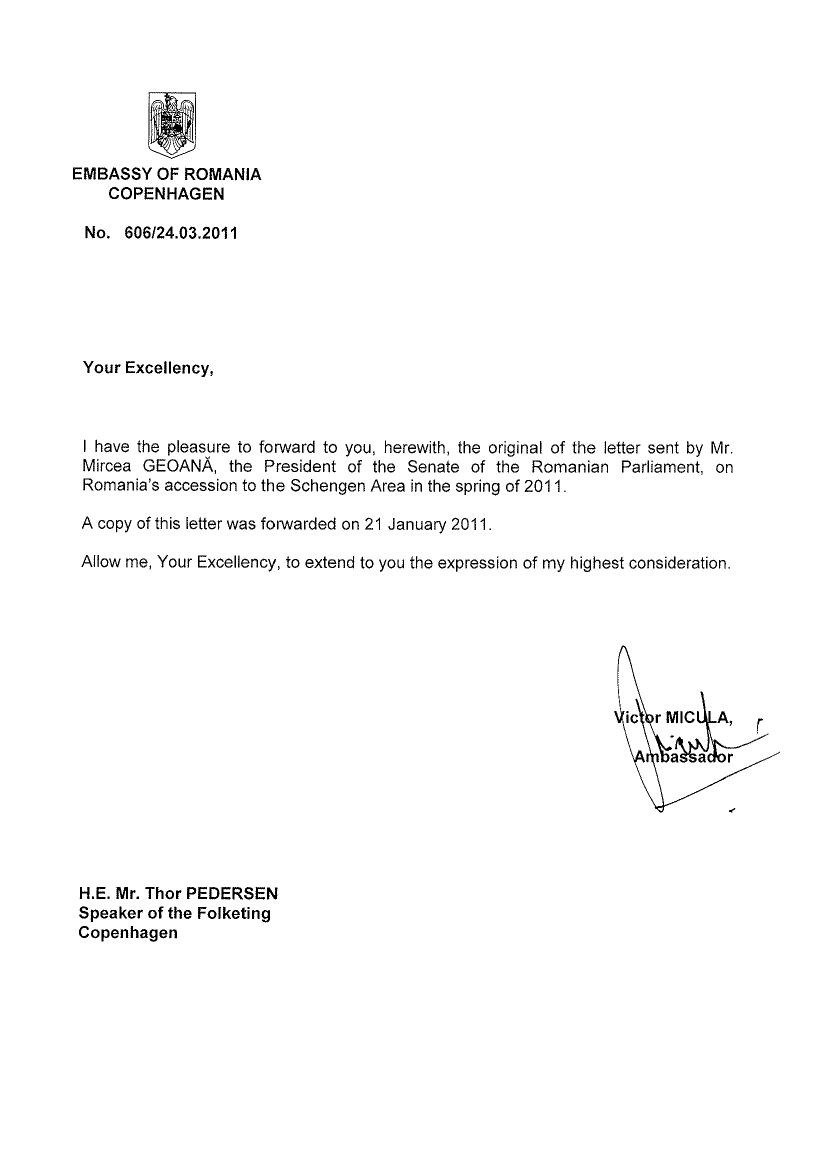 EMBASSY OF ROMANIA
COPENHAGEN

No. 606/24.03.2011

Your Excellency,

I have the pleasure to forward to you, herewith, the original of the letter sent by Mr. Mircea GEOANĂ, the President of the Senate of the Romanian Parliament, on Romania's accession to the Schengen Area in the spring of 2011.

A copy of this letter was forwarded on 21 January 2011.

Allow me, Your Excellency, to extend to you the expression of my highest consideration.

Victor MICULA,
Ambassador

H.E. Mr. Thor PEDERSEN
Speaker of the Folketing
Copenhagen